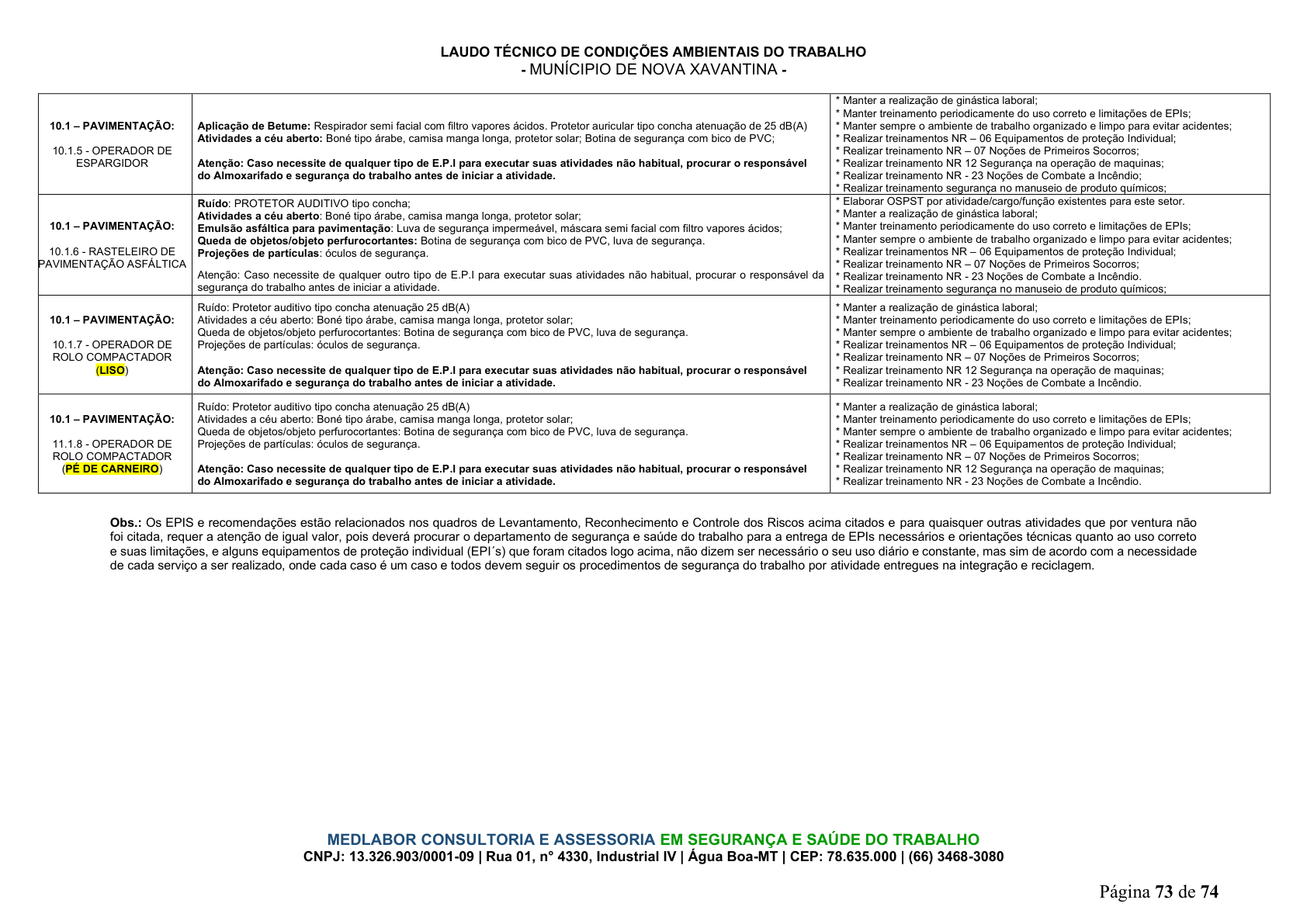 LAUDO TÉCNICO DE CONDIÇÕES AMBIENTAIS DO TRABALHO
- MUNÍCIPIO DE NOVA XAVANTINA -

| 10.1 – PAVIMENTAÇÃO: 10.1.5 - OPERADOR DE ESPARGIDOR | Aplicação de Betume: Respirador semi facial com filtro vapores ácidos. Protetor auricular tipo concha atenuação de 25 dB(A) Atividades a céu aberto: Boné tipo árabe, camisa manga longa, protetor solar; Botina de segurança com bico de PVC; Atenção: Caso necessite de qualquer tipo de E.P.I para executar suas atividades não habitual, procurar o responsável do Almoxarifado e segurança do trabalho antes de iniciar a atividade. | * Manter a realização de ginástica laboral; * Manter treinamento periodicamente do uso correto e limitações de EPIs; * Manter sempre o ambiente de trabalho organizado e limpo para evitar acidentes; * Realizar treinamentos NR – 06 Equipamentos de proteção Individual; * Realizar treinamento NR – 07 Noções de Primeiros Socorros; * Realizar treinamento NR 12 Segurança na operação de maquinas; * Realizar treinamento NR - 23 Noções de Combate a Incêndio; * Realizar treinamento segurança no manuseio de produto químicos; |
|---|---|---|
| 10.1 – PAVIMENTAÇÃO: 10.1.6 - RASTELEIRO DE PAVIMENTAÇÃO ASFÁLTICA | Ruído: PROTETOR AUDITIVO tipo concha; Atividades a céu aberto: Boné tipo árabe, camisa manga longa, protetor solar; Emulsão asfáltica para pavimentação: Luva de segurança impermeável, máscara semi facial com filtro vapores ácidos; Queda de objetos/objeto perfurocortantes: Botina de segurança com bico de PVC, luva de segurança. Projeções de partículas: óculos de segurança. Atenção: Caso necessite de qualquer outro tipo de E.P.I para executar suas atividades não habitual, procurar o responsável da segurança do trabalho antes de iniciar a atividade. | * Elaborar OSPST por atividade/cargo/função existentes para este setor. * Manter a realização de ginástica laboral; * Manter treinamento periodicamente do uso correto e limitações de EPIs; * Manter sempre o ambiente de trabalho organizado e limpo para evitar acidentes; * Realizar treinamentos NR – 06 Equipamentos de proteção Individual; * Realizar treinamento NR – 07 Noções de Primeiros Socorros; * Realizar treinamento NR - 23 Noções de Combate a Incêndio. * Realizar treinamento segurança no manuseio de produto químicos; |
| 10.1 – PAVIMENTAÇÃO: 10.1.7 - OPERADOR DE ROLO COMPACTADOR (LISO) | Ruído: Protetor auditivo tipo concha atenuação 25 dB(A) Atividades a céu aberto: Boné tipo árabe, camisa manga longa, protetor solar; Queda de objetos/objeto perfurocortantes: Botina de segurança com bico de PVC, luva de segurança. Projeções de partículas: óculos de segurança. Atenção: Caso necessite de qualquer tipo de E.P.I para executar suas atividades não habitual, procurar o responsável do Almoxarifado e segurança do trabalho antes de iniciar a atividade. | * Manter a realização de ginástica laboral; * Manter treinamento periodicamente do uso correto e limitações de EPIs; * Manter sempre o ambiente de trabalho organizado e limpo para evitar acidentes; * Realizar treinamentos NR – 06 Equipamentos de proteção Individual; * Realizar treinamento NR – 07 Noções de Primeiros Socorros; * Realizar treinamento NR 12 Segurança na operação de maquinas; * Realizar treinamento NR - 23 Noções de Combate a Incêndio. |
| 10.1 – PAVIMENTAÇÃO: 11.1.8 - OPERADOR DE ROLO COMPACTADOR (PÉ DE CARNEIRO) | Ruído: Protetor auditivo tipo concha atenuação 25 dB(A) Atividades a céu aberto: Boné tipo árabe, camisa manga longa, protetor solar; Queda de objetos/objeto perfurocortantes: Botina de segurança com bico de PVC, luva de segurança. Projeções de partículas: óculos de segurança. Atenção: Caso necessite de qualquer tipo de E.P.I para executar suas atividades não habitual, procurar o responsável do Almoxarifado e segurança do trabalho antes de iniciar a atividade. | * Manter a realização de ginástica laboral; * Manter treinamento periodicamente do uso correto e limitações de EPIs; * Manter sempre o ambiente de trabalho organizado e limpo para evitar acidentes; * Realizar treinamentos NR – 06 Equipamentos de proteção Individual; * Realizar treinamento NR – 07 Noções de Primeiros Socorros; * Realizar treinamento NR 12 Segurança na operação de maquinas; * Realizar treinamento NR - 23 Noções de Combate a Incêndio. |

Obs.: Os EPIS e recomendações estão relacionados nos quadros de Levantamento, Reconhecimento e Controle dos Riscos acima citados e para quaisquer outras atividades que por ventura não foi citada, requer a atenção de igual valor, pois deverá procurar o departamento de segurança e saúde do trabalho para a entrega de EPIs necessários e orientações técnicas quanto ao uso correto e suas limitações, e alguns equipamentos de proteção individual (EPI´s) que foram citados logo acima, não dizem ser necessário o seu uso diário e constante, mas sim de acordo com a necessidade de cada serviço a ser realizado, onde cada caso é um caso e todos devem seguir os procedimentos de segurança do trabalho por atividade entregues na integração e reciclagem.

MEDLABOR CONSULTORIA E ASSESSORIA EM SEGURANÇA E SAÚDE DO TRABALHO
CNPJ: 13.326.903/0001-09 | Rua 01, n° 4330, Industrial IV | Água Boa-MT | CEP: 78.635.000 | (66) 3468-3080

Página 73 de 74